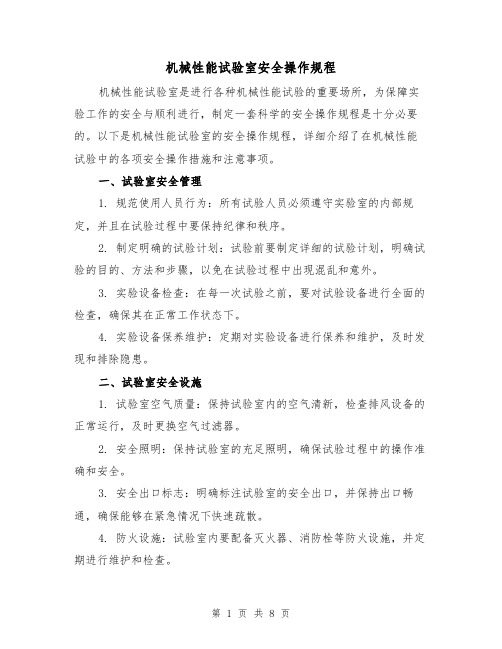 机械性能试验室安全操作规程

机械性能试验室是进行各种机械性能试验的重要场所，为保障实验工作的安全与顺利进行，制定一套科学的安全操作规程是十分必要的。以下是机械性能试验室的安全操作规程，详细介绍了在机械性能试验中的各项安全操作措施和注意事项。

一、试验室安全管理

1. 规范使用人员行为：所有试验人员必须遵守实验室的内部规定，并且在试验过程中要保持纪律和秩序。

2. 制定明确的试验计划：试验前要制定详细的试验计划，明确试验的目的、方法和步骤，以免在试验过程中出现混乱和意外。

3. 实验设备检查：在每一次试验之前，要对试验设备进行全面的检查，确保其在正常工作状态下。

4. 实验设备保养维护：定期对实验设备进行保养和维护，及时发现和排除隐患。

二、试验室安全设施

1. 试验室空气质量：保持试验室内的空气清新，检查排风设备的正常运行，及时更换空气过滤器。

2. 安全照明：保持试验室的充足照明，确保试验过程中的操作准确和安全。

3. 安全出口标志：明确标注试验室的安全出口，并保持出口畅通，确保能够在紧急情况下快速疏散。

4. 防火设施：试验室内要配备灭火器、消防栓等防火设施，并定期进行维护和检查。

第 1 页 共 8 页